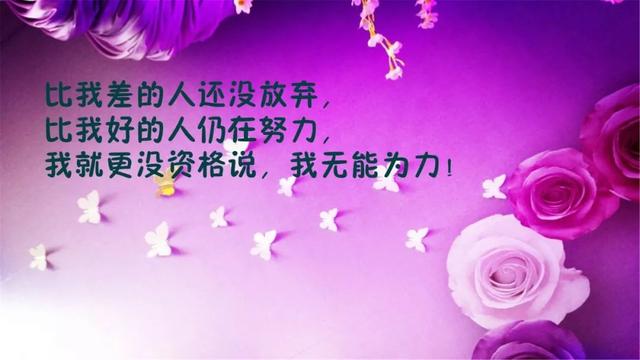 比我差的人还没放弃，
比我好的人仍在努力，
我就更没资格说，我无能为力！